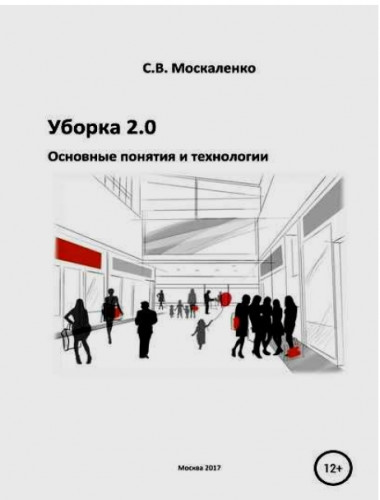 С.В. Москаленко

Уборка 2.0

Основные понятия и технологии

Москва 2017

12+